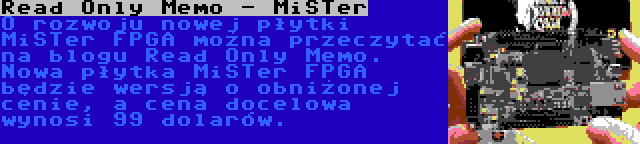 Read Only Memo - MiSTer

O rozwoju nowej płytki MiSTer FPGA można przeczytać na blogu Read Only Memo. Nowa płytka MiSTer FPGA będzie wersją o obniżonej cenie, a cena docelowa wynosi 99 dolarów.